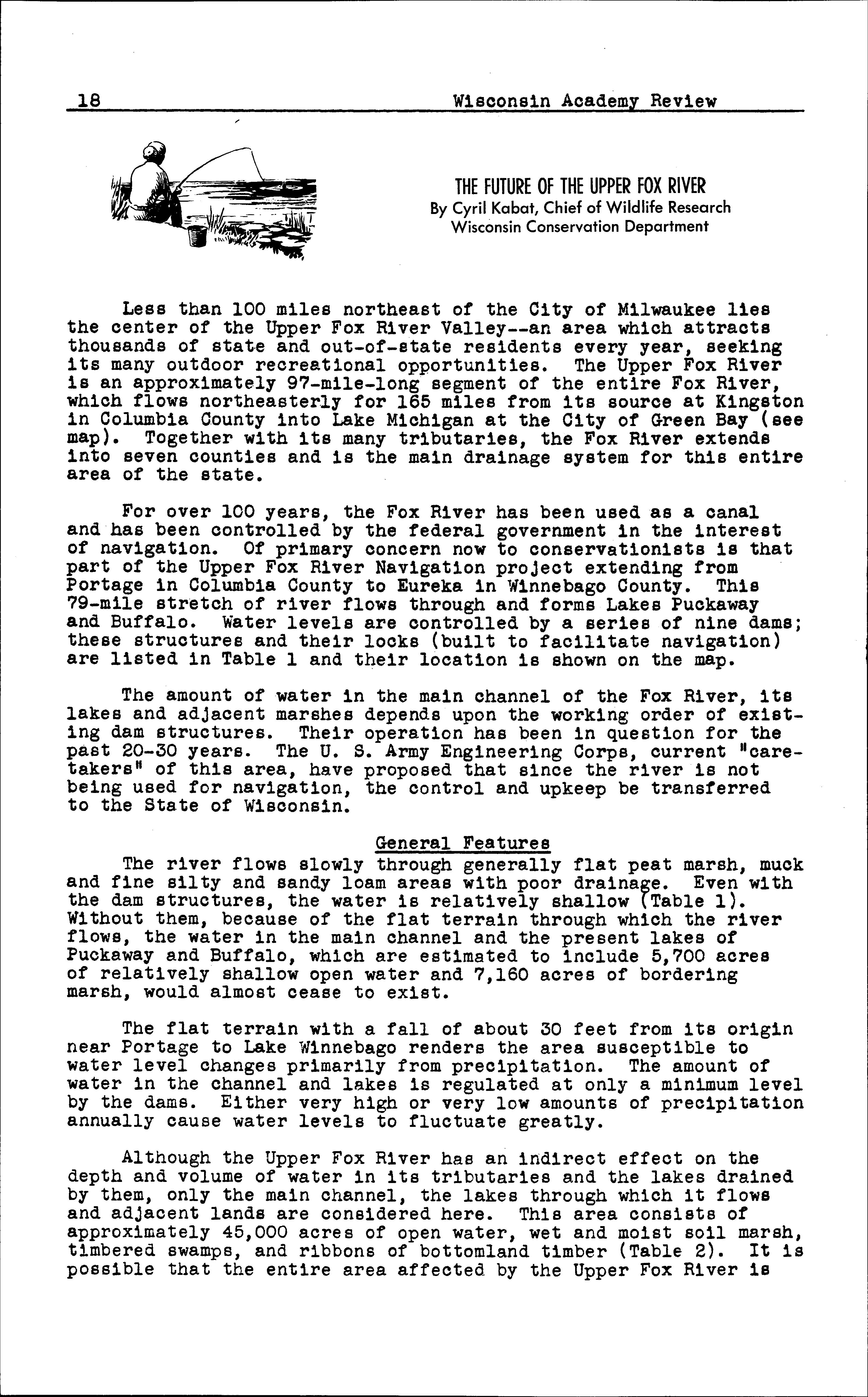 18 Wisconsin Academy Review

THE FUTURE OF THE UPPER FOX RIVER
By Cyril Kabat, Chief of Wildlife Research
Wisconsin Conservation Department

Less than 100 miles northeast of the City of Milwaukee lies the center of the Upper Fox River Valley--an area which attracts thousands of state and out-of-state residents every year, seeking its many outdoor recreational opportunities. The Upper Fox River is an approximately 97-mile-long segment of the entire Fox River, which flows northeasterly for 165 miles from its source at Kingston in Columbia County into Lake Michigan at the City of Green Bay (see map). Together with its many tributaries, the Fox River extends into seven counties and is the main drainage system for this entire area of the state.

For over 100 years, the Fox River has been used as a canal and has been controlled by the federal government in the interest of navigation. Of primary concern now to conservationists is that part of the Upper Fox River Navigation project extending from Portage in Columbia County to Eureka in Winnebago County. This 79-mile stretch of river flows through and forms Lakes Puckaway and Buffalo. Water levels are controlled by a series of nine dams; these structures and their locks (built to facilitate navigation) are listed in Table 1 and their location is shown on the map.

The amount of water in the main channel of the Fox River, its lakes and adjacent marshes depends upon the working order of existing dam structures. Their operation has been in question for the past 20-30 years. The U. S. Army Engineering Corps, current "caretakers" of this area, have proposed that since the river is not being used for navigation, the control and upkeep be transferred to the State of Wisconsin.

General Features

The river flows slowly through generally flat peat marsh, muck and fine silty and sandy loam areas with poor drainage. Even with the dam structures, the water is relatively shallow (Table 1). Without them, because of the flat terrain through which the river flows, the water in the main channel and the present lakes of Puckaway and Buffalo, which are estimated to include 5,700 acres of relatively shallow open water and 7,160 acres of bordering marsh, would almost cease to exist.

The flat terrain with a fall of about 30 feet from its origin near Portage to Lake Winnebago renders the area susceptible to water level changes primarily from precipitation. The amount of water in the channel and lakes is regulated at only a minimum level by the dams. Either very high or very low amounts of precipitation annually cause water levels to fluctuate greatly.

Although the Upper Fox River has an indirect effect on the depth and volume of water in its tributaries and the lakes drained by them, only the main channel, the lakes through which it flows and adjacent lands are considered here. This area consists of approximately 45,000 acres of open water, wet and moist soil marsh, timbered swamps, and ribbons of bottomland timber (Table 2). It is possible that the entire area affected by the Upper Fox River is